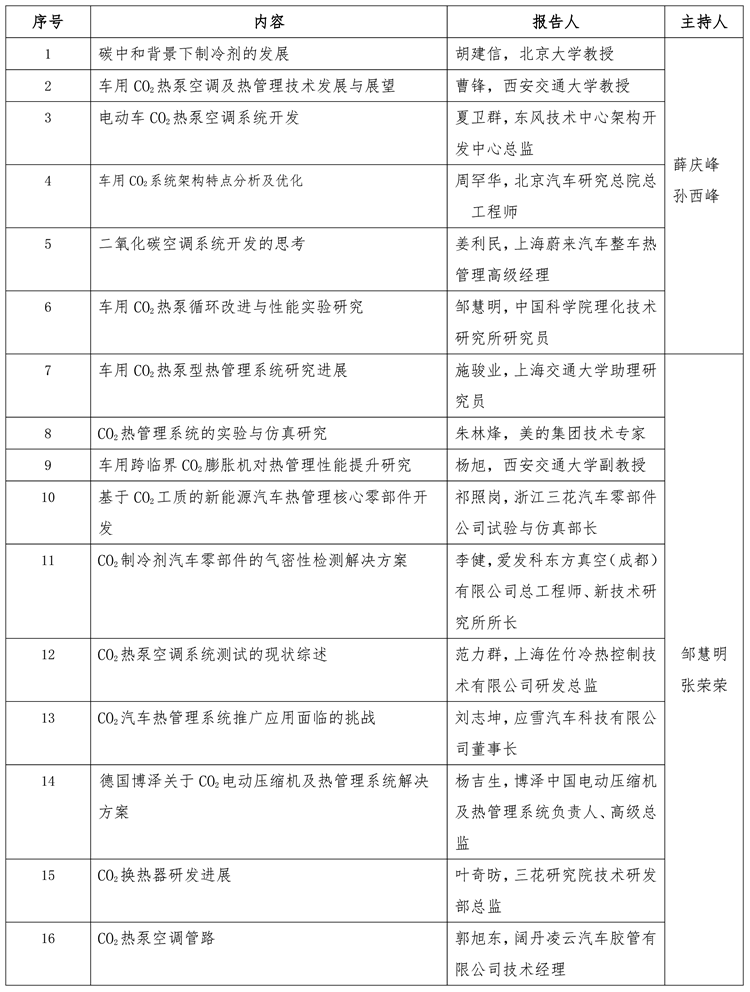 | 序号 | 内容 | 报告人 | 主持人 |
|---|---|---|---|
| 1 | 碳中和背景下制冷剂的发展 | 胡建信，北京大学教授 | 薛庆峰 孙西峰 |
| 2 | 车用 $CO_2$ 热泵空调及热管理技术发展与展望 | 曹锋，西安交通大学教授 | |
| 3 | 电动车 $CO_2$ 热泵空调系统开发 | 夏卫群，东风技术中心架构开发中心总监 | |
| 4 | 车用 $CO_2$ 系统架构特点分析及优化 | 周罕华，北京汽车研究总院总工程师 | |
| 5 | 二氧化碳空调系统开发的思考 | 姜利民，上海蔚来汽车整车热管理高级经理 | |
| 6 | 车用 $CO_2$ 热泵循环改进与性能实验研究 | 邹慧明，中国科学院理化技术研究所研究员 | |
| 7 | 车用 $CO_2$ 热泵型热管理系统研究进展 | 施骏业，上海交通大学助理研究员 | 邹慧明 张荣荣 |
| 8 | $CO_2$ 热管理系统的实验与仿真研究 | 朱林烽，美的集团技术专家 | |
| 9 | 车用跨临界 $CO_2$ 膨胀机对热管理性能提升研究 | 杨旭，西安交通大学副教授 | |
| 10 | 基于 $CO_2$ 工质的新能源汽车热管理核心零部件开发 | 祁照岗，浙江三花汽车零部件公司试验与仿真部长 | |
| 11 | $CO_2$ 制冷剂汽车零部件的气密性检测解决方案 | 李健，爱发科东方真空（成都）有限公司总工程师、新技术研究所所长 | |
| 12 | $CO_2$ 热泵空调系统测试的现状综述 | 范力群，上海佐竹冷热控制技术有限公司研发总监 | |
| 13 | $CO_2$ 汽车热管理系统推广应用面临的挑战 | 刘志坤，应雪汽车科技有限公司董事长 | |
| 14 | 德国博泽关于 $CO_2$ 电动压缩机及热管理系统解决方案 | 杨吉生，博泽中国电动压缩机及热管理系统负责人、高级总监 | |
| 15 | $CO_2$ 换热器研发进展 | 叶奇昉，三花研究院技术研发部总监 | |
| 16 | $CO_2$ 热泵空调管路 | 郭旭东，阔丹凌云汽车胶管有限公司技术经理 | |